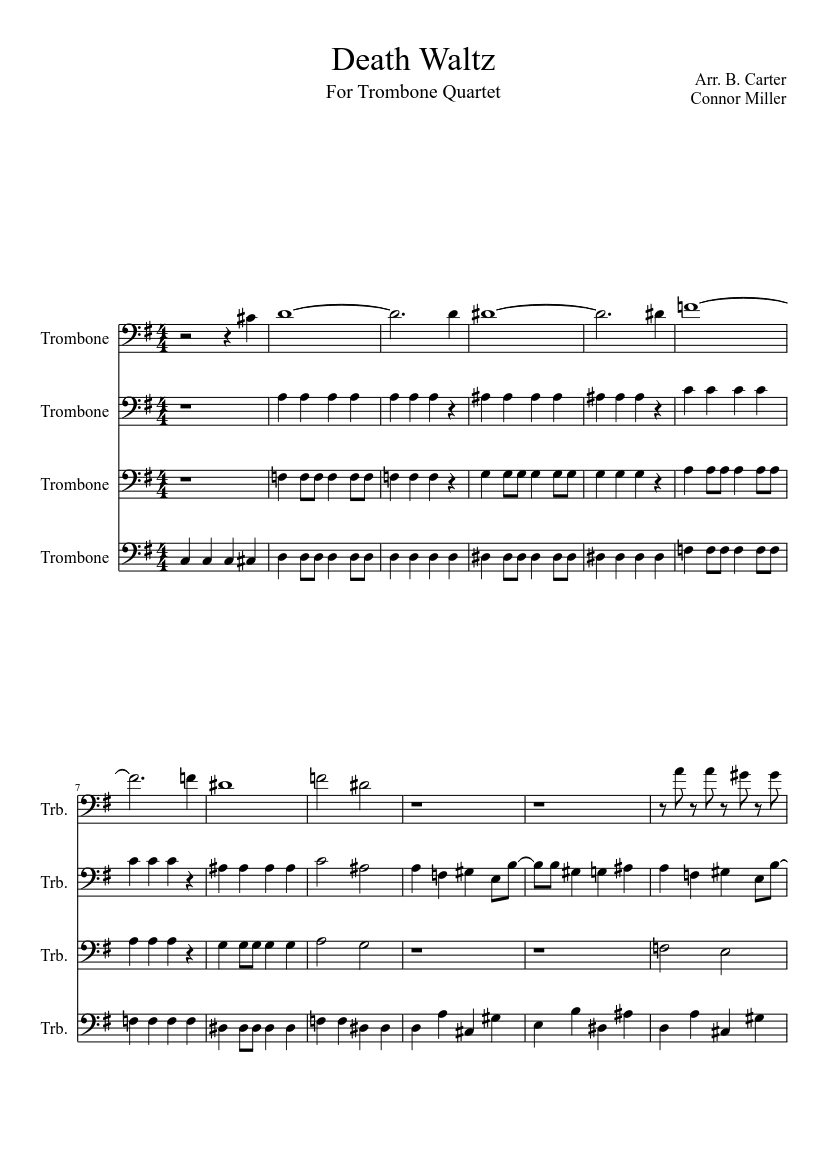 Death Waltz

For Trombone Quartet

Arr. B. Carter
Connor Miller

Trombone

Trombone

Trombone

Trombone

7

Trb.

Trb.

Trb.

Trb.